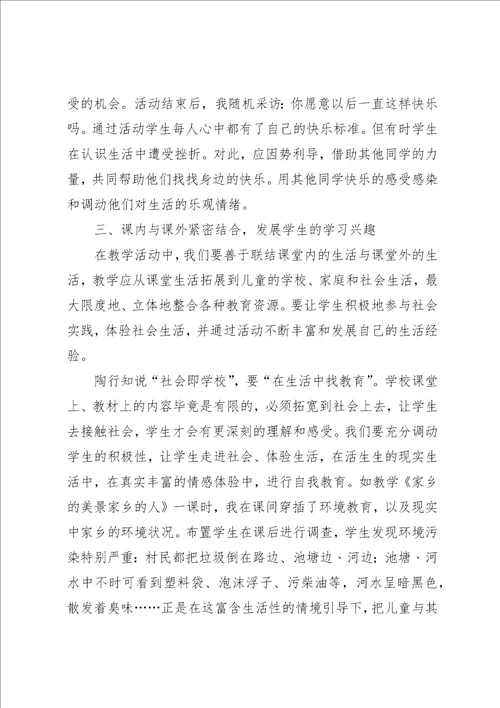 受的机会。活动结束后，我随机采访：你愿意以后一直这样快乐吗。通过活动学生每人心中都有了自己的快乐标准。但有时学生在认识生活中遭受挫折。对此，应因势利导，借助其他同学的力量，共同帮助他们找找身边的快乐。用其他同学快乐的感受感染和调动他们对生活的乐观情绪。

三、课内与课外紧密结合，发展学生的学习兴趣

在教学活动中，我们要善于联结课堂内的生活与课堂外的生活，教学应从课堂生活拓展到儿童的学校、家庭和社会生活，最大限度地、立体地整合各种教育资源。要让学生积极地参与社会实践，体验社会生活，并通过活动不断丰富和发展自己的生活经验。

陶行知说“社会即学校”，要“在生活中找教育”。学校课堂上、教材上的内容毕竟是有限的，必须拓宽到社会上去，让学生去接触社会，学生才会有更深刻的理解和感受。我们要充分调动学生的积极性，让学生走进社会、体验生活，在活生生的现实生活中，在真实丰富的情感体验中，进行自我教育。如教学《家乡的美景家乡的人》一课时，我在课间穿插了环境教育，以及现实中家乡的环境状况。布置学生在课后进行调查，学生发现环境污染特别严重：村民都把垃圾倒在路边、池塘边、河边；池塘、河水中不时可看到塑料袋、泡沫浮子、污柴油等，河水呈暗黑色，散发着臭味……正是在这富含生活性的情境引导下，把儿童与其